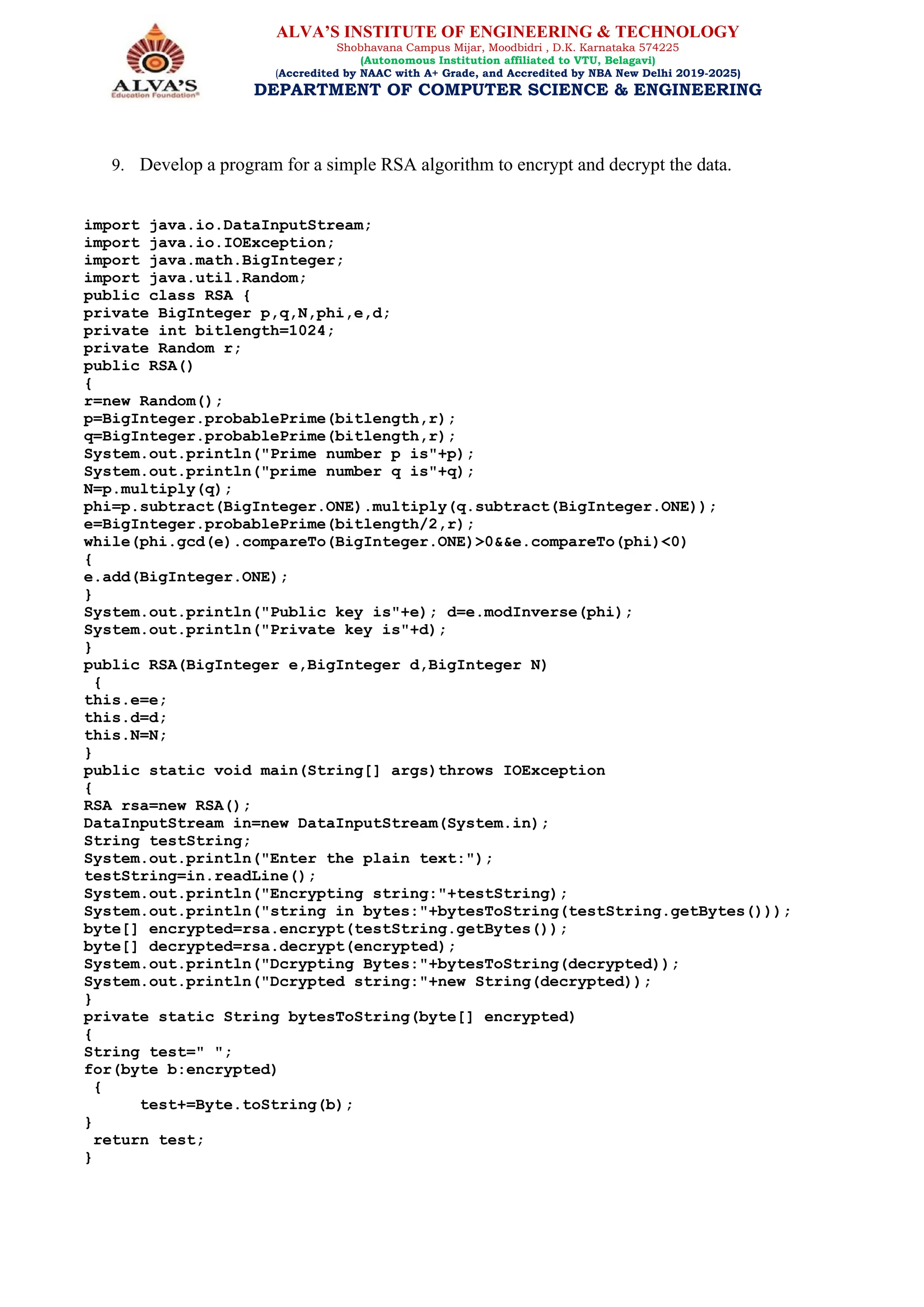 ALVA'S
Education Foundation®

ALVA'S INSTITUTE OF ENGINEERING & TECHNOLOGY
Shobhavana Campus Mijar, Moodbidri , D.K. Karnataka 574225
(Autonomous Institution affiliated to VTU, Belagavi)
(Accredited by NAAC with A+ Grade, and Accredited by NBA New Delhi 2019-2025)
DEPARTMENT OF COMPUTER SCIENCE & ENGINEERING

9. Develop a program for a simple RSA algorithm to encrypt and decrypt the data.

import java.io.DataInputStream;
import java.io.IOException;
import java.math.BigInteger;
import java.util.Random;
public class RSA {
private BigInteger p,q,N,phi,e,d;
private int bitlength=1024;
private Random r;
public RSA()
{
r=new Random();
p=BigInteger.probablePrime(bitlength,r);
q=BigInteger.probablePrime(bitlength,r);
System.out.println("Prime number p is"+p);
System.out.println("prime number q is"+q);
N=p.multiply(q);
phi=p.subtract(BigInteger.ONE).multiply(q.subtract(BigInteger.ONE));
e=BigInteger.probablePrime(bitlength/2,r);
while(phi.gcd(e).compareTo(BigInteger.ONE)>0&&e.compareTo(phi)<0)
{
e.add(BigInteger.ONE);
}
System.out.println("Public key is"+e); d=e.modInverse(phi);
System.out.println("Private key is"+d);
}
public RSA(BigInteger e,BigInteger d,BigInteger N)
 {
this.e=e;
this.d=d;
this.N=N;
}
public static void main(String[] args)throws IOException
{
RSA rsa=new RSA();
DataInputStream in=new DataInputStream(System.in);
String testString;
System.out.println("Enter the plain text:");
testString=in.readLine();
System.out.println("Encrypting string:"+testString);
System.out.println("string in bytes:"+bytesToString(testString.getBytes()));
byte[] encrypted=rsa.encrypt(testString.getBytes());
byte[] decrypted=rsa.decrypt(encrypted);
System.out.println("Dcrypting Bytes:"+bytesToString(decrypted));
System.out.println("Dcrypted string:"+new String(decrypted));
}
private static String bytesToString(byte[] encrypted)
{
String test=" ";
for(byte b:encrypted)
 {
      test+=Byte.toString(b);
}
 return test;
}